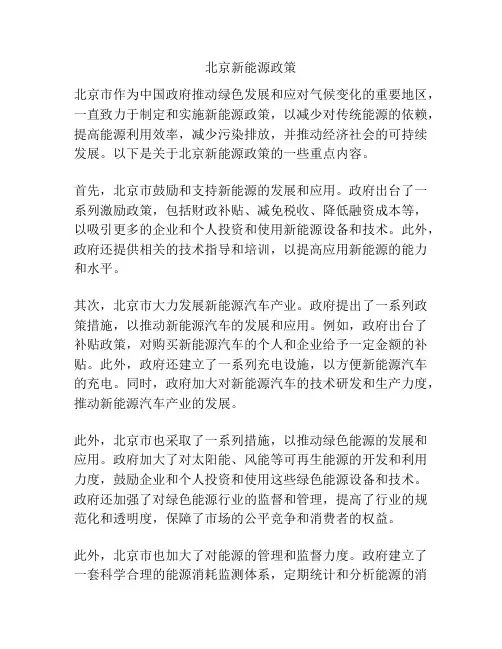 北京新能源政策

北京市作为中国政府推动绿色发展和应对气候变化的重要地区，一直致力于制定和实施新能源政策，以减少对传统能源的依赖，提高能源利用效率，减少污染排放，并推动经济社会的可持续发展。以下是关于北京新能源政策的一些重点内容。

首先，北京市鼓励和支持新能源的发展和应用。政府出台了一系列激励政策，包括财政补贴、减免税收、降低融资成本等，以吸引更多的企业和个人投资和使用新能源设备和技术。此外，政府还提供相关的技术指导和培训，以提高应用新能源的能力和水平。

其次，北京市大力发展新能源汽车产业。政府提出了一系列政策措施，以推动新能源汽车的发展和应用。例如，政府出台了补贴政策，对购买新能源汽车的个人和企业给予一定金额的补贴。此外，政府还建立了一系列充电设施，以方便新能源汽车的充电。同时，政府加大对新能源汽车的技术研发和生产力度，推动新能源汽车产业的发展。

此外，北京市也采取了一系列措施，以推动绿色能源的发展和应用。政府加大了对太阳能、风能等可再生能源的开发和利用力度，鼓励企业和个人投资和使用这些绿色能源设备和技术。政府还加强了对绿色能源行业的监督和管理，提高了行业的规范化和透明度，保障了市场的公平竞争和消费者的权益。

此外，北京市也加大了对能源的管理和监督力度。政府建立了一套科学合理的能源消耗监测体系，定期统计和分析能源的消